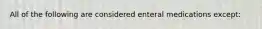 All of the following are considered enteral medications except: